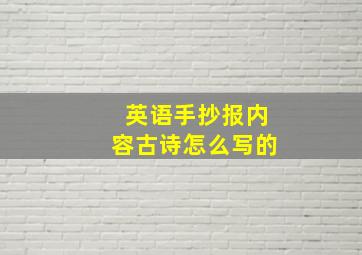 英语手抄报内容古诗怎么写的